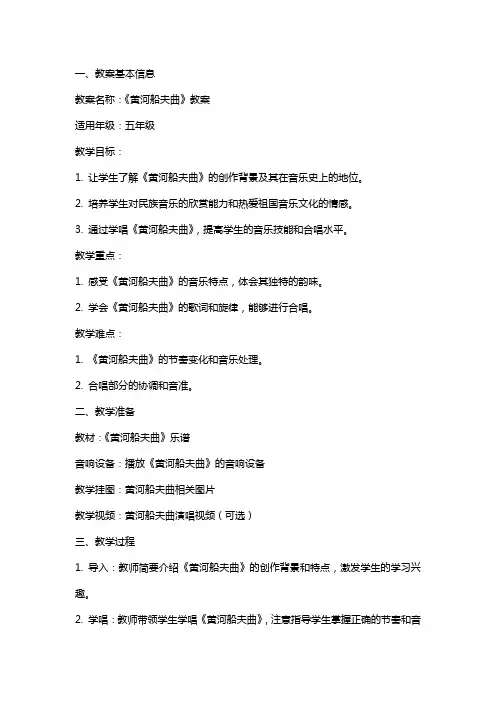 一、教案基本信息

教案名称：《黄河船夫曲》教案

适用年级：五年级

教学目标：

1. 让学生了解《黄河船夫曲》的创作背景及其在音乐史上的地位。

2. 培养学生对民族音乐的欣赏能力和热爱祖国音乐文化的情感。

3. 通过学唱《黄河船夫曲》，提高学生的音乐技能和合唱水平。

教学重点：

1. 感受《黄河船夫曲》的音乐特点，体会其独特的韵味。

2. 学会《黄河船夫曲》的歌词和旋律，能够进行合唱。

教学难点：

1. 《黄河船夫曲》的节奏变化和音乐处理。

2. 合唱部分的协调和音准。

二、教学准备

教材：《黄河船夫曲》乐谱

音响设备：播放《黄河船夫曲》的音响设备

教学挂图：黄河船夫曲相关图片

教学视频：黄河船夫曲演唱视频（可选）

三、教学过程

1. 导入：教师简要介绍《黄河船夫曲》的创作背景和特点，激发学生的学习兴趣。

2. 学唱：教师带领学生学唱《黄河船夫曲》，注意指导学生掌握正确的节奏和音